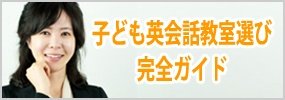 子ども英会話教室選び
完全ガイド